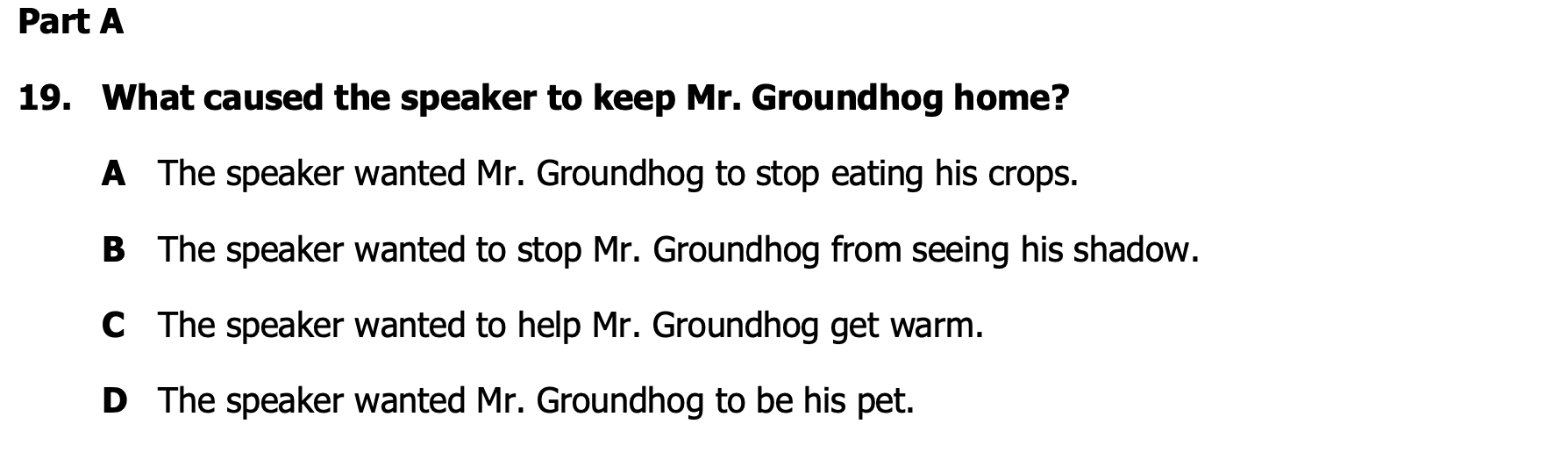 Part A

19. What caused the speaker to keep Mr. Groundhog home?

A The speaker wanted Mr. Groundhog to stop eating his crops.

B The speaker wanted to stop Mr. Groundhog from seeing his shadow.

C The speaker wanted to help Mr. Groundhog get warm.

D The speaker wanted Mr. Groundhog to be his pet.